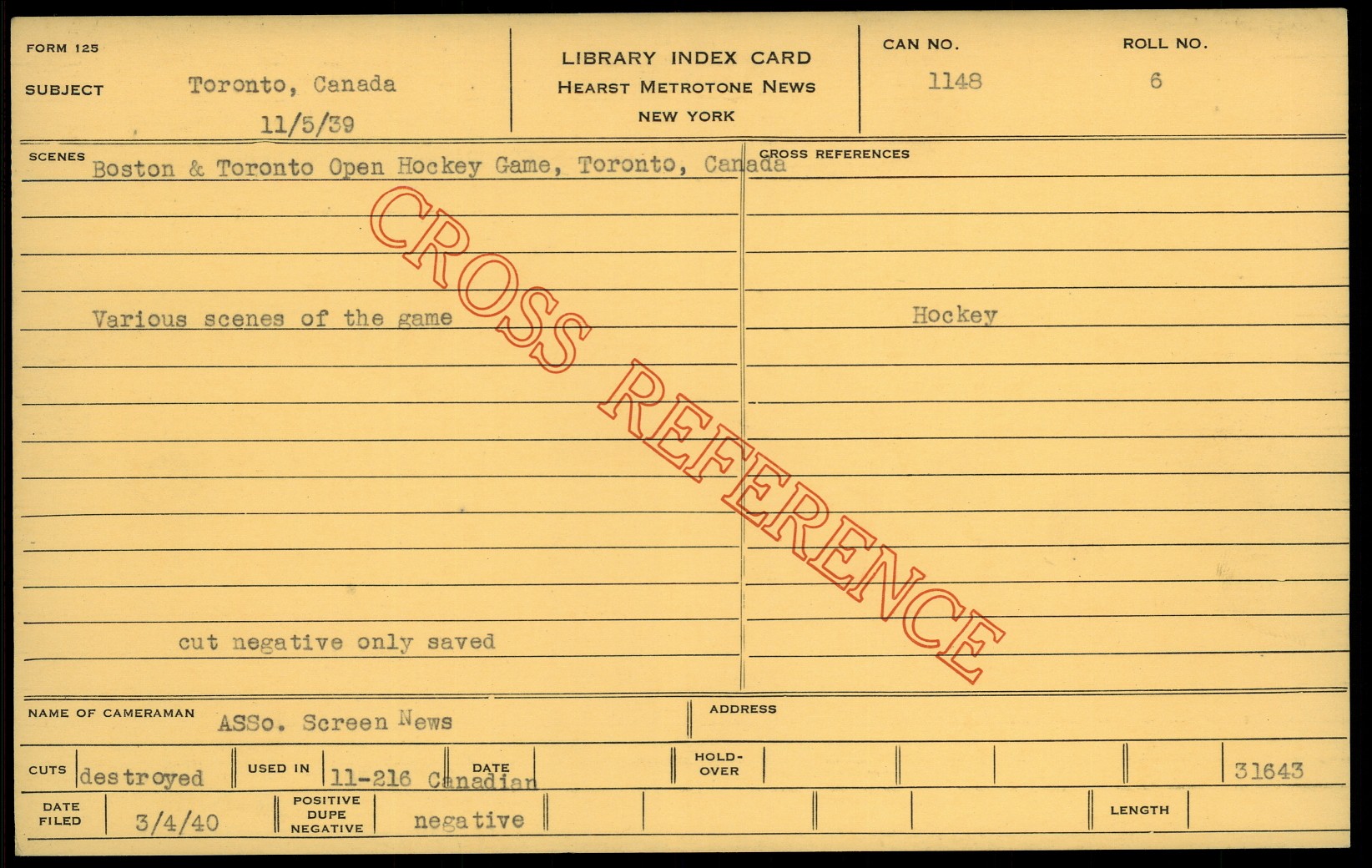 FORM 125

SUBJECT Toronto, Canada
11/5/39

LIBRARY INDEX CARD
HEARST METROTONE NEWS
NEW YORK

CAN NO.
1148

ROLL NO.
6

SCENES Boston & Toronto Open Hockey Game, Toronto, Canada

Various scenes of the game

cut negative only saved

CROSS REFERENCES

Hockey

NAME OF CAMERAMAN ASSo. Screen News

ADDRESS

CUTS destroyed

USED IN 11-216 Canadian

DATE

HOLD-OVER

31643

DATE FILED 3/4/40

POSITIVE DUPE NEGATIVE negative

LENGTH

CROSS REFERENCE